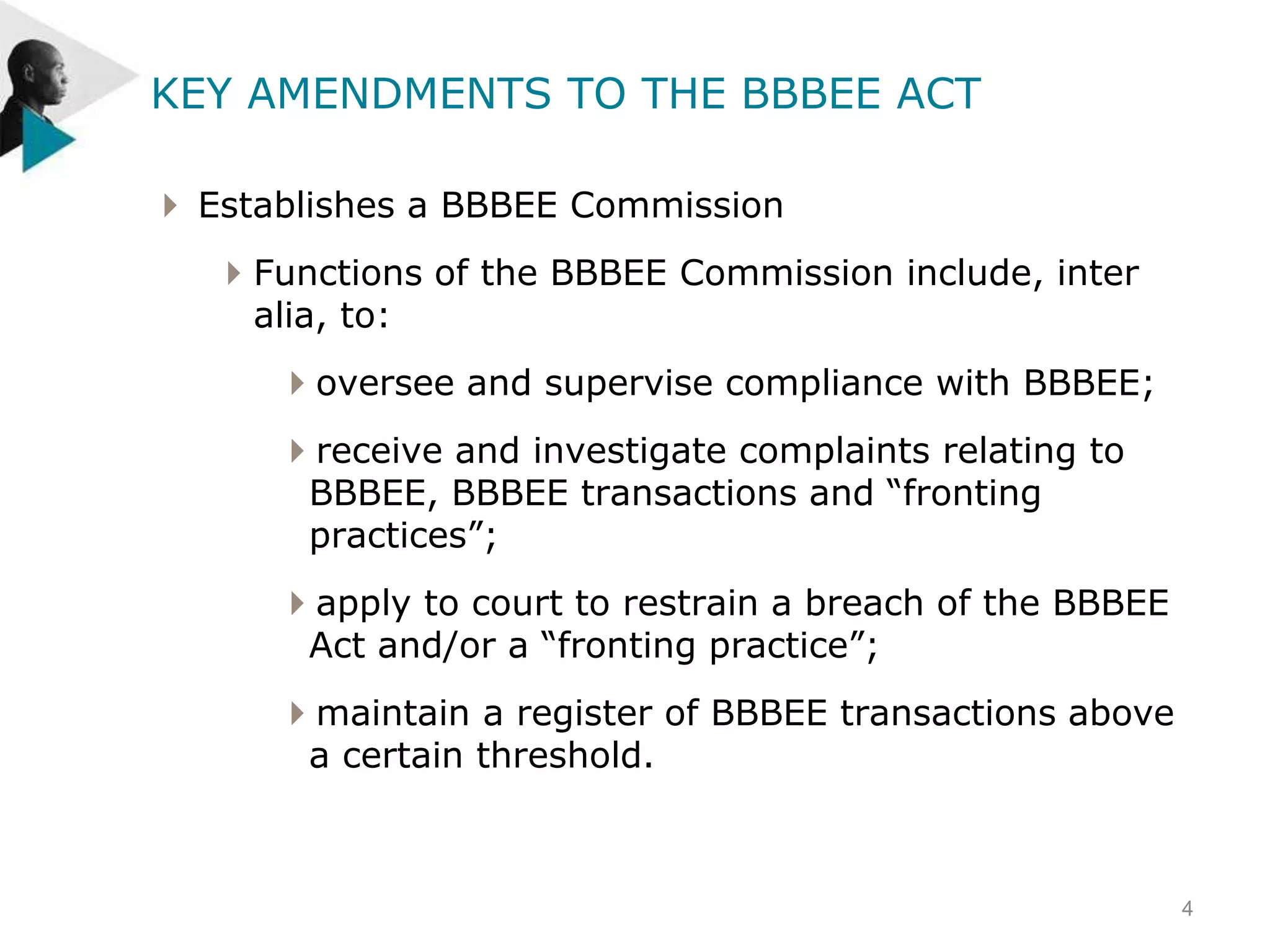 KEY AMENDMENTS TO THE BBBEE ACT

Establishes a BBBEE Commission

Functions of the BBBEE Commission include, inter alia, to:

oversee and supervise compliance with BBBEE;

receive and investigate complaints relating to BBBEE, BBBEE transactions and “fronting practices”;

apply to court to restrain a breach of the BBBEE Act and/or a “fronting practice”;

maintain a register of BBBEE transactions above a certain threshold.

4